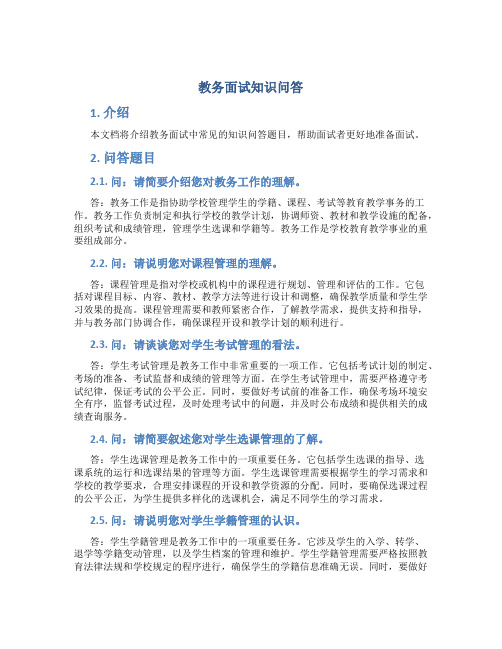 教务面试知识问答

1. 介绍

本文档将介绍教务面试中常见的知识问答题目，帮助面试者更好地准备面试。

2. 问答题目

2.1. 问：请简要介绍您对教务工作的理解。

答：教务工作是指协助学校管理学生的学籍、课程、考试等教育教学事务的工作。教务工作负责制定和执行学校的教学计划，协调师资、教材和教学设施的配备，组织考试和成绩管理，管理学生选课和学籍等。教务工作是学校教育教学事业的重要组成部分。

2.2. 问：请说明您对课程管理的理解。

答：课程管理是指对学校或机构中的课程进行规划、管理和评估的工作。它包括对课程目标、内容、教材、教学方法等进行设计和调整，确保教学质量和学生学习效果的提高。课程管理需要和教师紧密合作，了解教学需求，提供支持和指导，并与教务部门协调合作，确保课程开设和教学计划的顺利进行。

2.3. 问：请谈谈您对学生考试管理的看法。

答：学生考试管理是教务工作中非常重要的一项工作。它包括考试计划的制定、考场的准备、考试监督和成绩的管理等方面。在学生考试管理中，需要严格遵守考试纪律，保证考试的公平公正。同时，要做好考试前的准备工作，确保考场环境安全有序，监督考试过程，及时处理考试中的问题，并及时公布成绩和提供相关的成绩查询服务。

2.4. 问：请简要叙述您对学生选课管理的了解。

答：学生选课管理是教务工作中的一项重要任务。它包括学生选课的指导、选课系统的运行和选课结果的管理等方面。学生选课管理需要根据学生的学习需求和学校的教学要求，合理安排课程的开设和教学资源的分配。同时，要确保选课过程的公平公正，为学生提供多样化的选课机会，满足不同学生的学习需求。

2.5. 问：请说明您对学生学籍管理的认识。

答：学生学籍管理是教务工作中的一项重要任务。它涉及学生的入学、转学、退学等学籍变动管理，以及学生档案的管理和维护。学生学籍管理需要严格按照教育法律法规和学校规定的程序进行，确保学生的学籍信息准确无误。同时，要做好